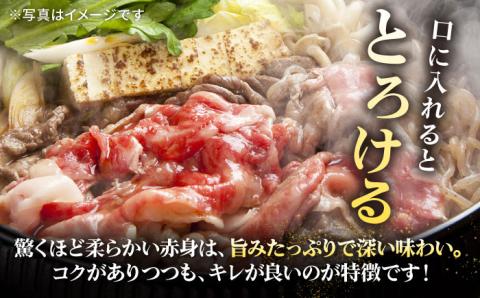 ※写真はイメージです

口に入れると
とろける

驚くほど柔らかい赤身は、旨みたっぷりで深い味わい。
コクがありつつも、キレが良いのが特徴です！